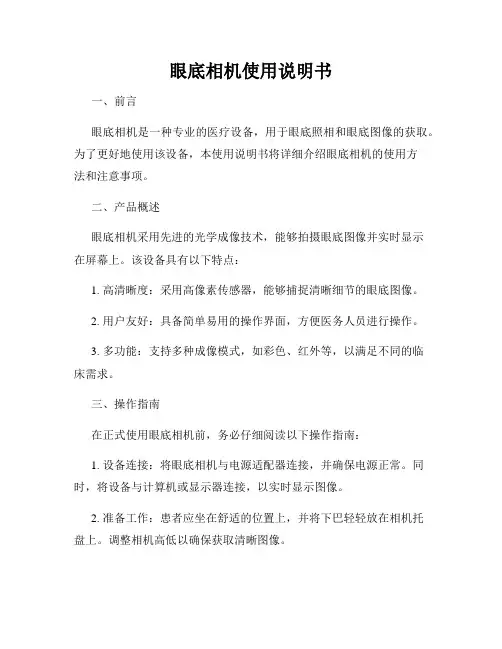 眼底相机使用说明书

一、前言

眼底相机是一种专业的医疗设备，用于眼底照相和眼底图像的获取。为了更好地使用该设备，本使用说明书将详细介绍眼底相机的使用方法和注意事项。

二、产品概述

眼底相机采用先进的光学成像技术，能够拍摄眼底图像并实时显示在屏幕上。该设备具有以下特点：

1. 高清晰度：采用高像素传感器，能够捕捉清晰细节的眼底图像。

2. 用户友好：具备简单易用的操作界面，方便医务人员进行操作。

3. 多功能：支持多种成像模式，如彩色、红外等，以满足不同的临床需求。

三、操作指南

在正式使用眼底相机前，务必仔细阅读以下操作指南：

1. 设备连接：将眼底相机与电源适配器连接，并确保电源正常。同时，将设备与计算机或显示器连接，以实时显示图像。

2. 准备工作：患者应坐在舒适的位置上，并将下巴轻轻放在相机托盘上。调整相机高低以确保获取清晰图像。